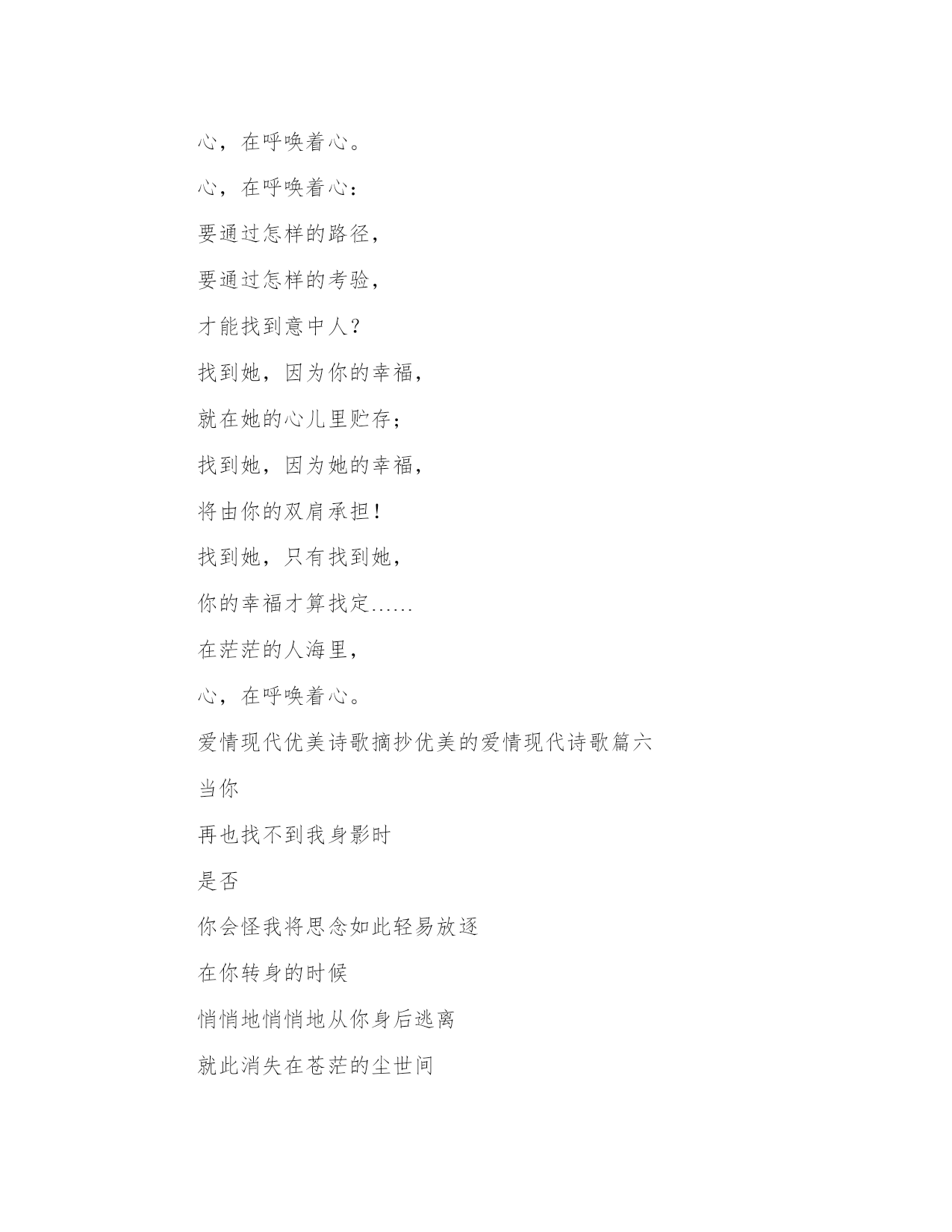 心，在呼唤着心。

心，在呼唤着心：

要通过怎样的路径，

要通过怎样的考验，

才能找到意中人？

找到她，因为你的幸福，

就在她的心儿里贮存；

找到她，因为她的幸福，

将由你的双肩承担！

找到她，只有找到她，

你的幸福才算找定……

在茫茫的人海里，

心，在呼唤着心。

爱情现代优美诗歌摘抄优美的爱情现代诗歌篇六

当你

再也找不到我身影时

是否

你会怪我将思念如此轻易放逐

在你转身的时候

悄悄地悄悄地从你身后逃离

就此消失在苍茫的尘世间